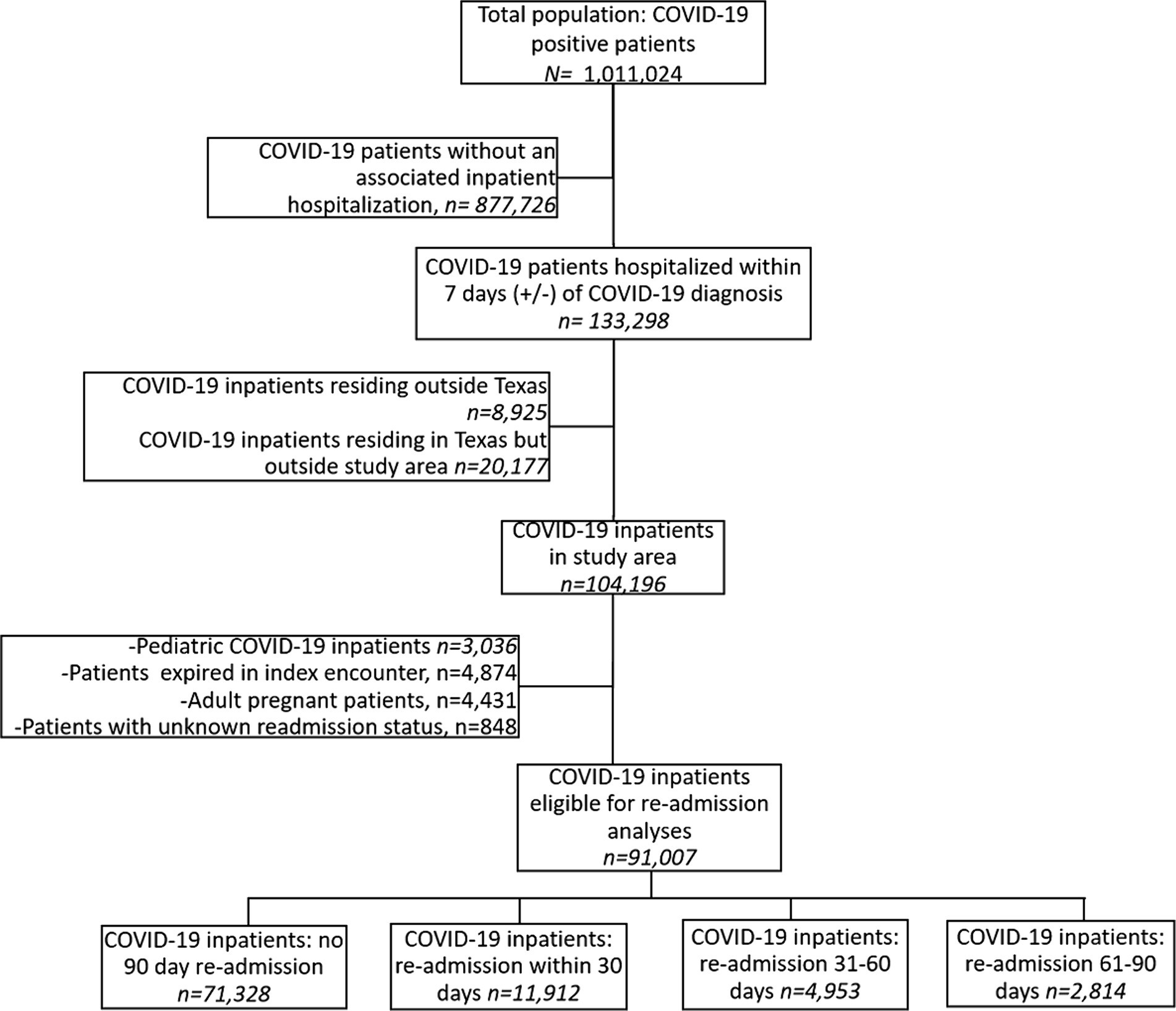 Total population: COVID-19 positive patients
N= 1,011,024

COVID-19 patients without an associated inpatient hospitalization, n= 877,726

COVID-19 patients hospitalized within 7 days (+/-) of COVID-19 diagnosis
n= 133,298

COVID-19 inpatients residing outside Texas
n=8,925
COVID-19 inpatients residing in Texas but outside study area n=20,177

COVID-19 inpatients in study area
n=104,196

-Pediatric COVID-19 inpatients n=3,036
-Patients expired in index encounter, n=4,874
-Adult pregnant patients, n=4,431
-Patients with unknown readmission status, n=848

COVID-19 inpatients eligible for re-admission analyses
n=91,007

COVID-19 inpatients: no 90 day re-admission
n=71,328

COVID-19 inpatients: re-admission within 30 days n=11,912

COVID-19 inpatients: re-admission 31-60 days n=4,953

COVID-19 inpatients: re-admission 61-90 days n=2,814